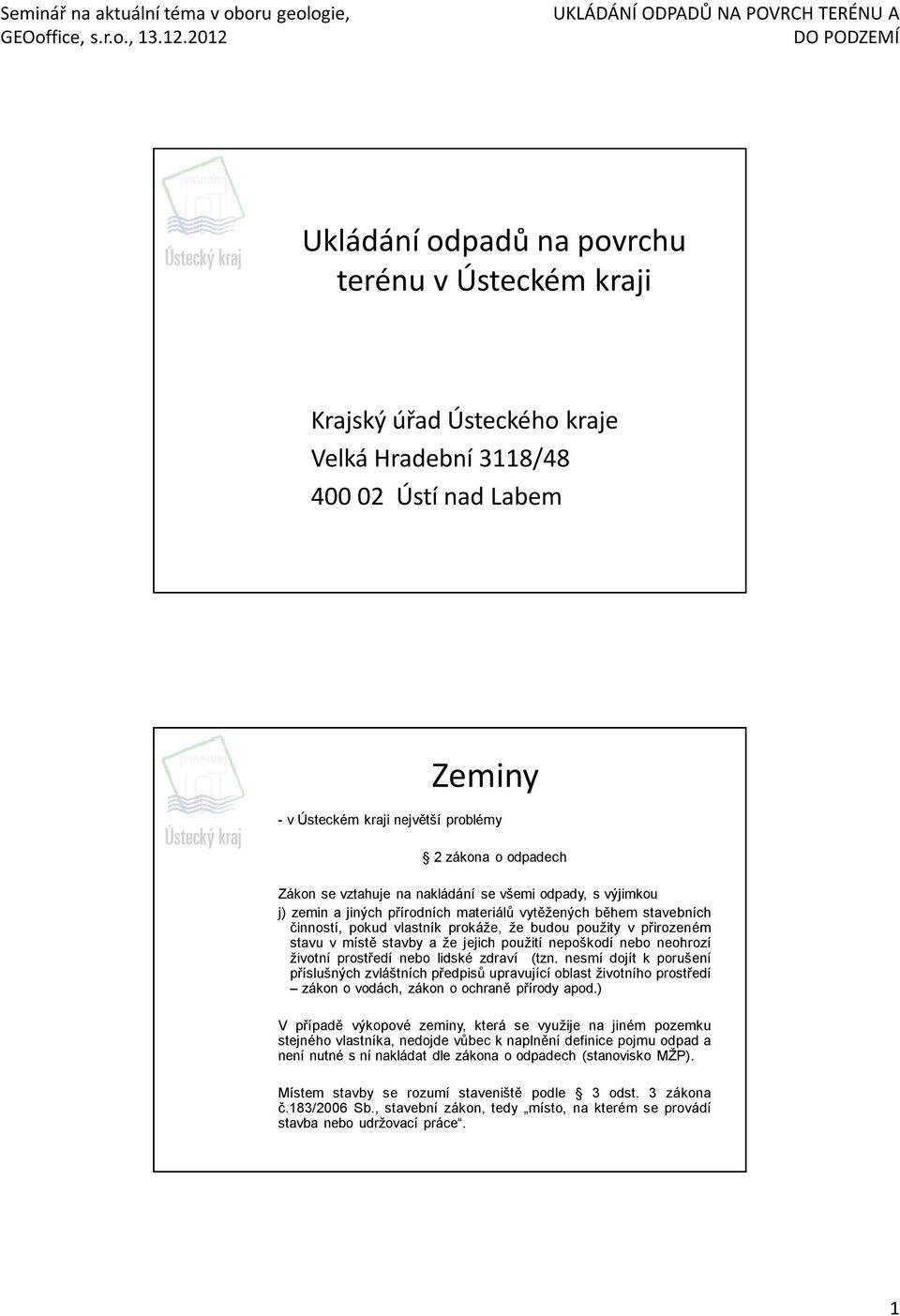 Seminář na aktuální téma v oboru geologie, GEOoffice, s.r.o., 13.12.2012

UKLÁDÁNÍ ODPADŮ NA POVRCH TERÉNU A DO PODZEMÍ

Ústecký kraj

Ukládání odpadů na povrchu terénu v Ústeckém kraji

Krajský úřad Ústeckého kraje
Velká Hradební 3118/48
400 02 Ústí nad Labem

Ústecký kraj

Zeminy

- v Ústeckém kraji největší problémy

2 zákona o odpadech

Zákon se vztahuje na nakládání se všemi odpady, s výjimkou

j) zemin a jiných přírodních materiálů vytěžených během stavebních činností, pokud vlastník prokáže, že budou použity v přirozeném stavu v místě stavby a že jejich použití nepoškodí nebo neohrozí životní prostředí nebo lidské zdraví (tzn. nesmí dojít k porušení příslušných zvláštních předpisů upravující oblast životního prostředí – zákon o vodách, zákon o ochraně přírody apod.)

V případě výkopové zeminy, která se využije na jiném pozemku stejného vlastníka, nedojde vůbec k naplnění definice pojmu odpad a není nutné s ní nakládat dle zákona o odpadech (stanovisko MŽP).

Místem stavby se rozumí staveniště podle 3 odst. 3 zákona č.183/2006 Sb., stavební zákon, tedy „místo, na kterém se provádí stavba nebo udržovací práce“.

1